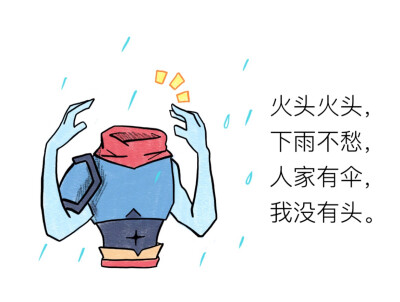 火头火头，
下雨不愁，
人家有伞，
我没有头。